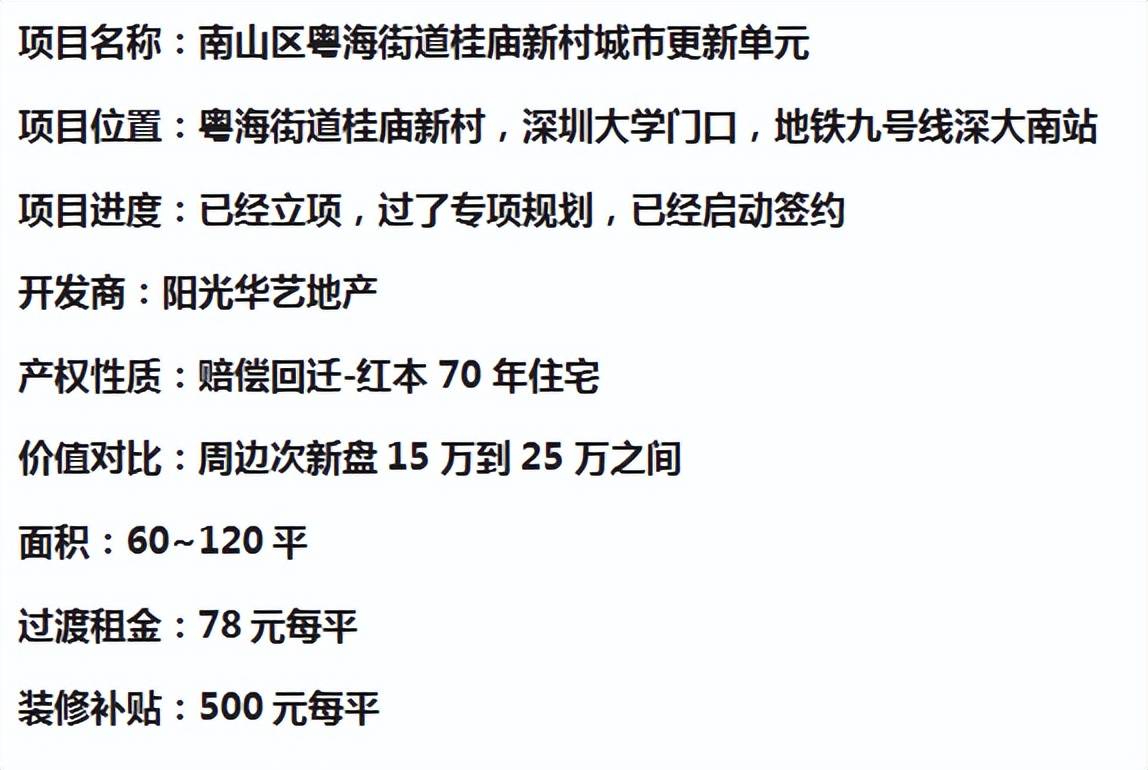 项目名称：南山区粤海街道桂庙新村城市更新单元

项目位置：粤海街道桂庙新村，深圳大学门口，地铁九号线深大南站

项目进度：已经立项，过了专项规划，已经启动签约

开发商：阳光华艺地产

产权性质：赔偿回迁-红本 70 年住宅

价值对比：周边次新盘 15 万到 25 万之间

面积：60~120 平

过渡租金：78 元每平

装修补贴：500 元每平